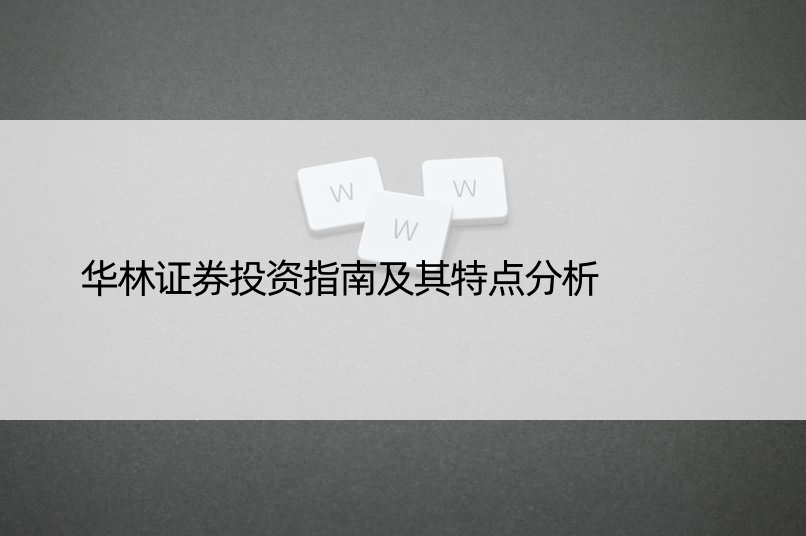 W W W

华林证券投资指南及其特点分析